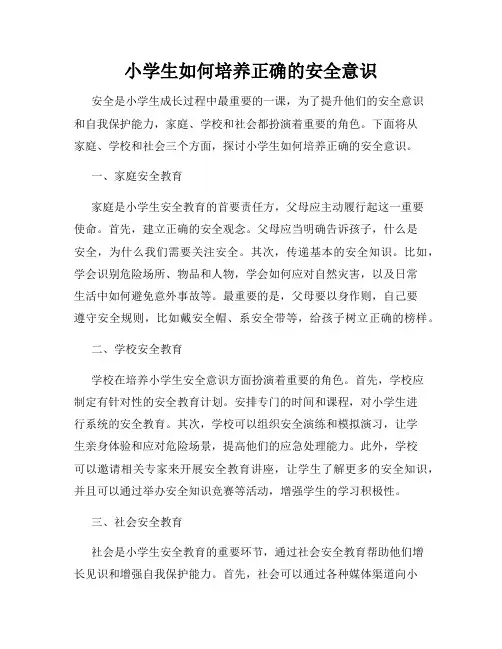 小学生如何培养正确的安全意识

安全是小学生成长过程中最重要的一课，为了提升他们的安全意识和自我保护能力，家庭、学校和社会都扮演着重要的角色。下面将从家庭、学校和社会三个方面，探讨小学生如何培养正确的安全意识。

一、家庭安全教育

家庭是小学生安全教育的首要责任方，父母应主动履行起这一重要使命。首先，建立正确的安全观念。父母应当明确告诉孩子，什么是安全，为什么我们需要关注安全。其次，传递基本的安全知识。比如，学会识别危险场所、物品和人物，学会如何应对自然灾害，以及日常生活中如何避免意外事故等。最重要的是，父母要以身作则，自己要遵守安全规则，比如戴安全帽、系安全带等，给孩子树立正确的榜样。

二、学校安全教育

学校在培养小学生安全意识方面扮演着重要的角色。首先，学校应制定有针对性的安全教育计划。安排专门的时间和课程，对小学生进行系统的安全教育。其次，学校可以组织安全演练和模拟演习，让学生亲身体验和应对危险场景，提高他们的应急处理能力。此外，学校可以邀请相关专家来开展安全教育讲座，让学生了解更多的安全知识，并且可以通过举办安全知识竞赛等活动，增强学生的学习积极性。

三、社会安全教育

社会是小学生安全教育的重要环节，通过社会安全教育帮助他们增长见识和增强自我保护能力。首先，社会可以通过各种媒体渠道向小